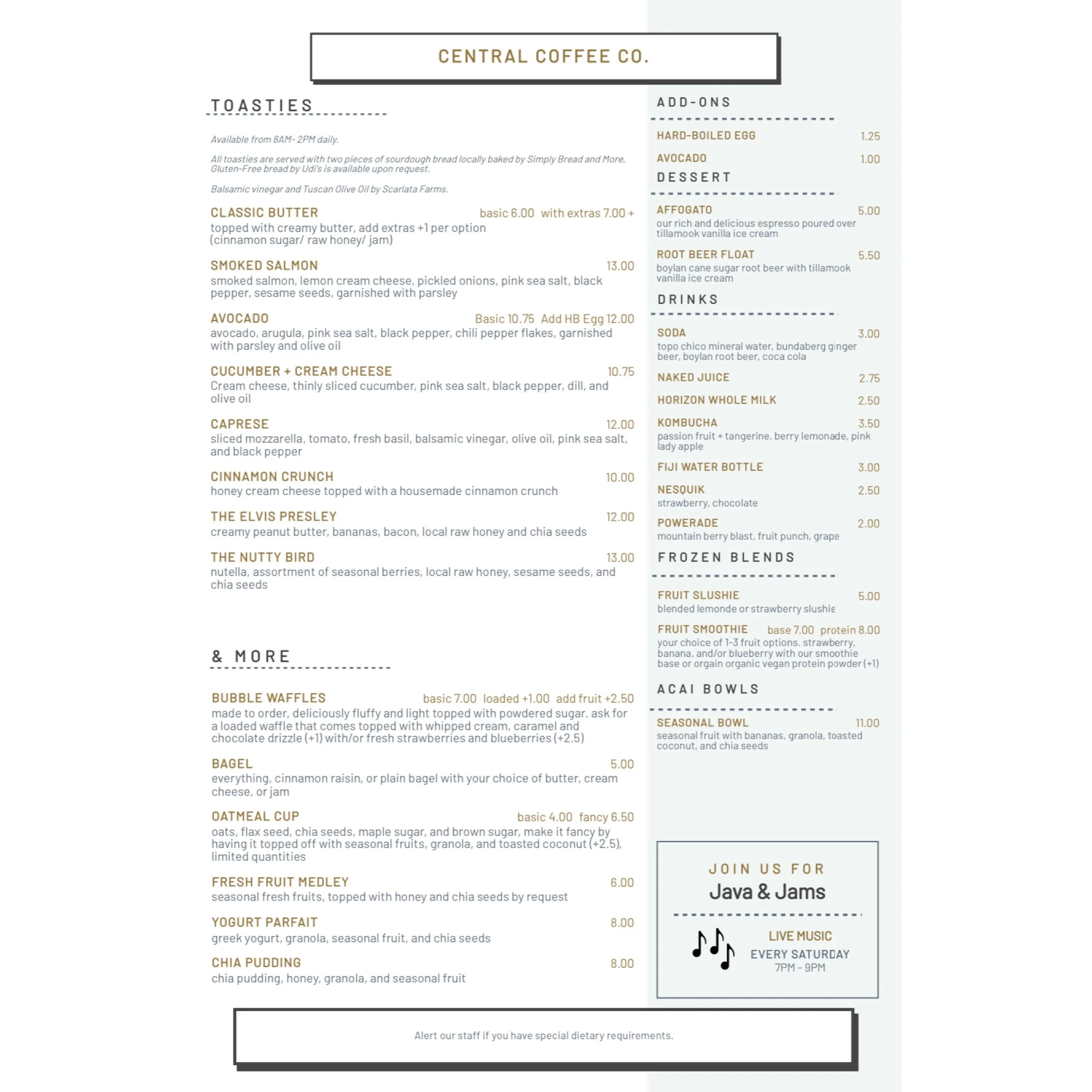 CENTRAL COFFEE CO.

TOASTIES

Available from 8AM- 2PM daily.

All toasties are served with two pieces of sourdough bread locally baked by Simply Bread and More, Gluten-Free bread by Udi's is available upon request.

Balsamic vinegar and Tuscan Olive Oil by Scarlata Farms.

CLASSIC BUTTER basic 6.00 with extras 7.00 +
topped with creamy butter, add extras +1 per option (cinnamon sugar/ raw honey/ jam)

SMOKED SALMON 13.00
smoked salmon, lemon cream cheese, pickled onions, pink sea salt, black pepper, sesame seeds, garnished with parsley

AVOCADO Basic 10.75 Add HB Egg 12.00
avocado, arugula, pink sea salt, black pepper, chili pepper flakes, garnished with parsley and olive oil

CUCUMBER + CREAM CHEESE 10.75
Cream cheese, thinly sliced cucumber, pink sea salt, black pepper, dill, and olive oil

CAPRESE 12.00
sliced mozzarella, tomato, fresh basil, balsamic vinegar, olive oil, pink sea salt, and black pepper

CINNAMON CRUNCH 10.00
honey cream cheese topped with a housemade cinnamon crunch

THE ELVIS PRESLEY 12.00
creamy peanut butter, bananas, bacon, local raw honey and chia seeds

THE NUTTY BIRD 13.00
nutella, assortment of seasonal berries, local raw honey, sesame seeds, and chia seeds

& MORE

BUBBLE WAFFLES basic 7.00 loaded +1.00 add fruit +2.50
made to order, deliciously fluffy and light topped with powdered sugar. ask for a loaded waffle that comes topped with whipped cream, caramel and chocolate drizzle (+1) with/or fresh strawberries and blueberries (+2.5)

BAGEL 5.00
everything, cinnamon raisin, or plain bagel with your choice of butter, cream cheese, or jam

OATMEAL CUP basic 4.00 fancy 6.50
oats, flax seed, chia seeds, maple sugar, and brown sugar, make it fancy by having it topped off with seasonal fruits, granola, and toasted coconut (+2.5), limited quantities

FRESH FRUIT MEDLEY 6.00
seasonal fresh fruits, topped with honey and chia seeds by request

YOGURT PARFAIT 8.00
greek yogurt, granola, seasonal fruit, and chia seeds

CHIA PUDDING 8.00
chia pudding, honey, granola, and seasonal fruit

ADD-ONS

HARD-BOILED EGG 1.25

AVOCADO 1.00

DESSERT

AFFOGATO 5.00
our rich and delicious espresso poured over tillamook vanilla ice cream

ROOT BEER FLOAT 5.50
boylan cane sugar root beer with tillamook vanilla ice cream

DRINKS

SODA 3.00
topo chico mineral water, bundaberg ginger beer, boylan root beer, coca cola

NAKED JUICE 2.75

HORIZON WHOLE MILK 2.50

KOMBUCHA 3.50
passion fruit + tangerine, berry lemonade, pink lady apple

FIJI WATER BOTTLE 3.00

NESQUIK 2.50
strawberry, chocolate

POWERADE 2.00
mountain berry blast, fruit punch, grape

FROZEN BLENDS

FRUIT SLUSHIE 5.00
blended lemonde or strawberry slushie

FRUIT SMOOTHIE base 7.00 protein 8.00
your choice of 1-3 fruit options. strawberry, banana, and/or blueberry with our smoothie base or orgain organic vegan protein powder (+1)

ACAI BOWLS

SEASONAL BOWL 11.00
seasonal fruit with bananas, granola, toasted coconut, and chia seeds

JOIN US FOR
Java & Jams

LIVE MUSIC
EVERY SATURDAY
7PM - 9PM

Alert our staff if you have special dietary requirements.